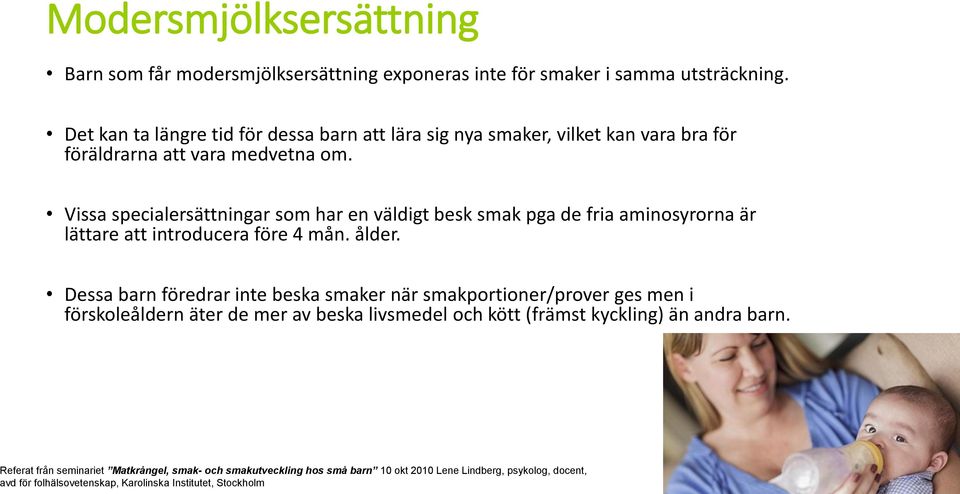 Modersmjölksersättning

• Barn som får modersmjölksersättning exponeras inte för smaker i samma utsträckning.

• Det kan ta längre tid för dessa barn att lära sig nya smaker, vilket kan vara bra för föräldrarna att vara medvetna om.

• Vissa specialersättningar som har en väldigt besk smak pga de fria aminosyrorna är lättare att introducera före 4 mån. ålder.

• Dessa barn föredrar inte beska smaker när smakportioner/prover ges men i förskoleåldern äter de mer av beska livsmedel och kött (främst kyckling) än andra barn.

Referat från seminariet "Matkrångel, smak- och smakutveckling hos små barn" 10 okt 2010 Lene Lindberg, psykolog, docent, avd för folhälsovetenskap, Karolinska Institutet, Stockholm